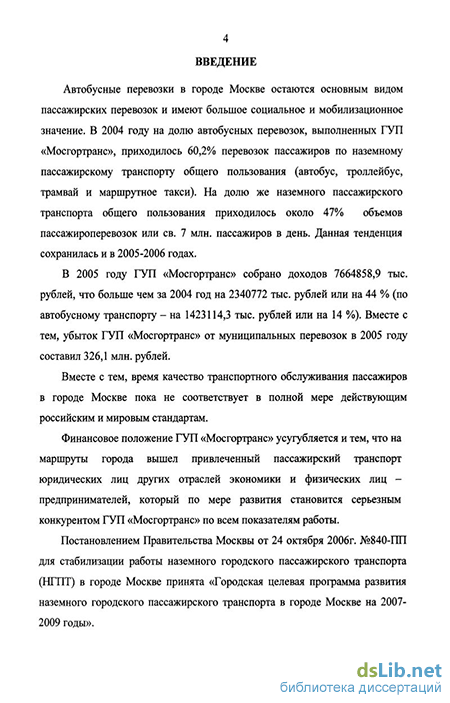 4

ВВЕДЕНИЕ

Автобусные перевозки в городе Москве остаются основным видом пассажирских перевозок и имеют большое социальное и мобилизационное значение. В 2004 году на долю автобусных перевозок, выполненных ГУП «Мосгортранс», приходилось 60,2% перевозок пассажиров по наземному пассажирскому транспорту общего пользования (автобус, троллейбус, трамвай и маршрутное такси). На долю же наземного пассажирского транспорта общего пользования приходилось около 47% объемов пассажироперевозок или св. 7 млн. пассажиров в день. Данная тенденция сохранилась и в 2005-2006 годах.

В 2005 году ГУП «Мосгортранс» собрано доходов 7664858,9 тыс. рублей, что больше чем за 2004 год на 2340772 тыс. рублей или на 44 % (по автобусному транспорту – на 1423114,3 тыс. рублей или на 14 %). Вместе с тем, убыток ГУП «Мосгортранс» от муниципальных перевозок в 2005 году составил 326,1 млн. рублей.

Вместе с тем, время качество транспортного обслуживания пассажиров в городе Москве пока не соответствует в полной мере действующим российским и мировым стандартам.

Финансовое положение ГУП «Мосгортранс» усугубляется и тем, что на маршруты города вышел привлеченный пассажирский транспорт юридических лиц других отраслей экономики и физических лиц – предпринимателей, который по мере развития становится серьезным конкурентом ГУП «Мосгортранс» по всем показателям работы.

Постановлением Правительства Москвы от 24 октября 2006г. №840-ПП для стабилизации работы наземного городского пассажирского транспорта (НГПТ) в городе Москве принята «Городская целевая программа развития наземного городского пассажирского транспорта в городе Москве на 2007-2009 годы».

dsLib.net
библиотека диссертаций